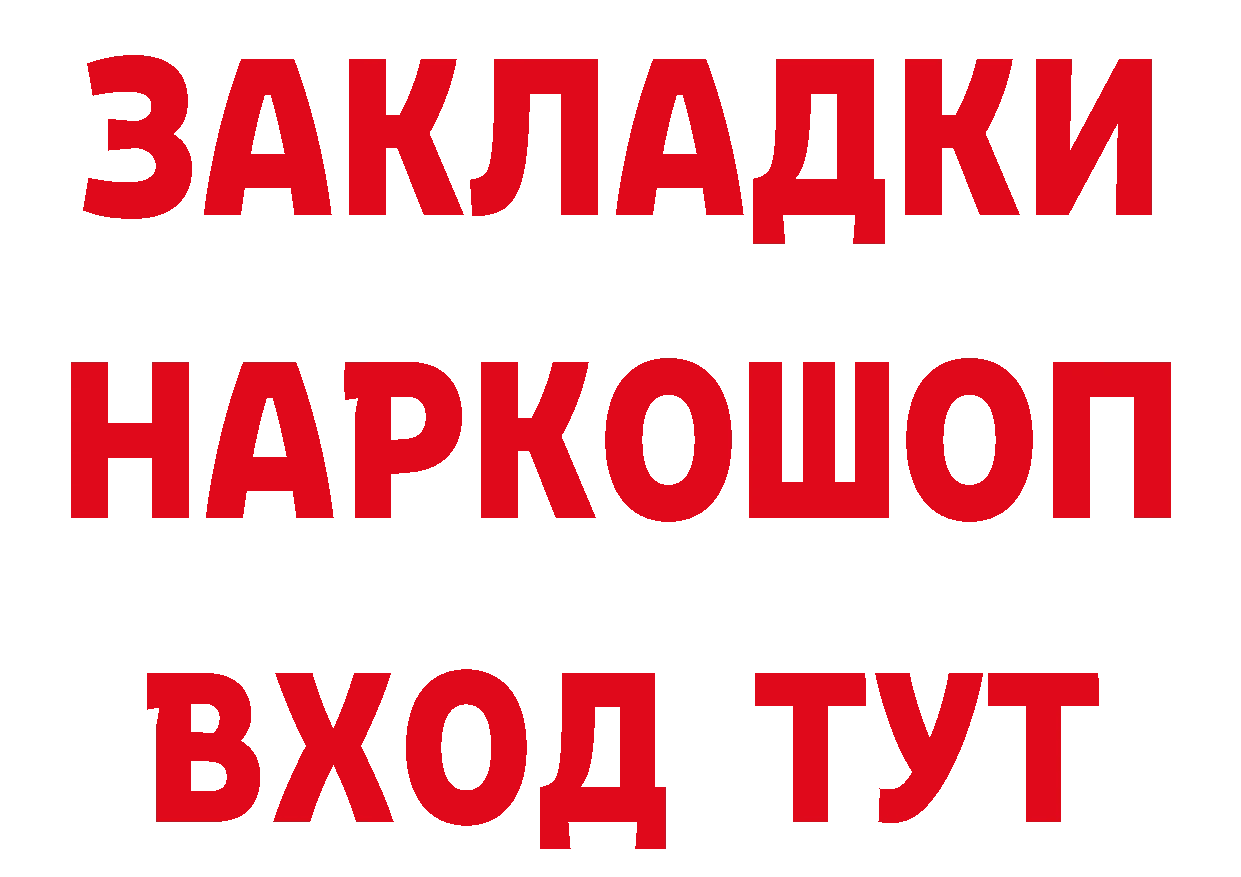 ЗАКЛАДКИ НАРКОШОП ВХОД ТУТ